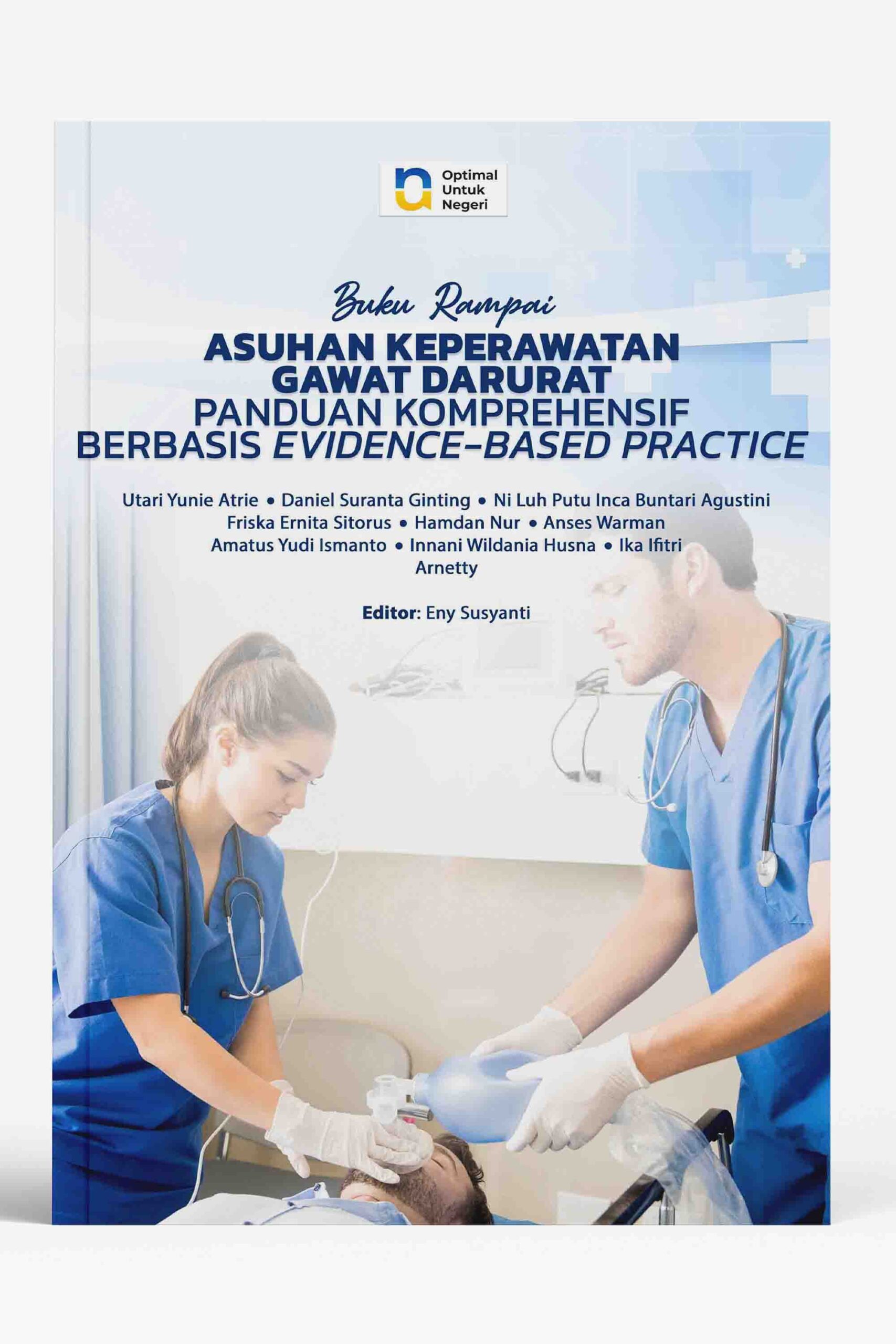 Optimal
Untuk
Negeri

Buku Rampai

ASUHAN KEPERAWATAN
GAWAT DARURAT
PANDUAN KOMPREHENSIF
BERBASIS EVIDENCE-BASED PRACTICE

Utari Yunie Atrie • Daniel Suranta Ginting • Ni Luh Putu Inca Buntari Agustini
Friska Ernita Sitorus • Hamdan Nur • Anses Warman
Amatus Yudi Ismanto • Innani Wildania Husna • Ika Ifitri
Arnetty

Editor: Eny Susyanti